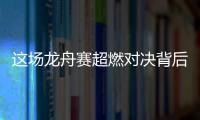 这场龙舟赛超燃对决背后